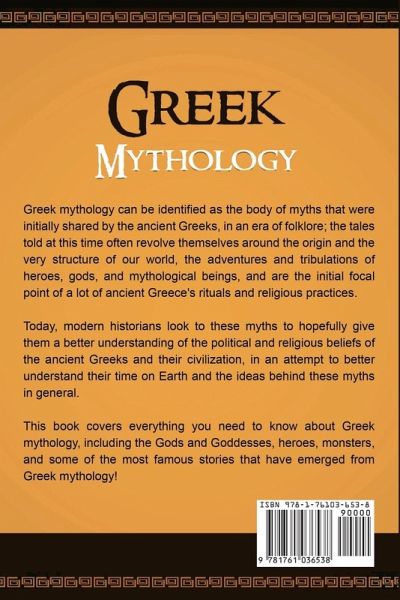 GREEK
MYTHOLOGY

Greek mythology can be identified as the body of myths that were initially shared by the ancient Greeks, in an era of folklore; the tales told at this time often revolve themselves around the origin and the very structure of our world, the adventures and tribulations of heroes, gods, and mythological beings, and are the initial focal point of a lot of ancient Greece's rituals and religious practices.

Today, modern historians look to these myths to hopefully give them a better understanding of the political and religious beliefs of the ancient Greeks and their civilization, in an attempt to better understand their time on Earth and the ideas behind these myths in general.

This book covers everything you need to know about Greek mythology, including the Gods and Goddesses, heroes, monsters, and some of the most famous stories that have emerged from Greek mythology!

ISBN 978-1-76103-653-8
90000
9 781761 036538